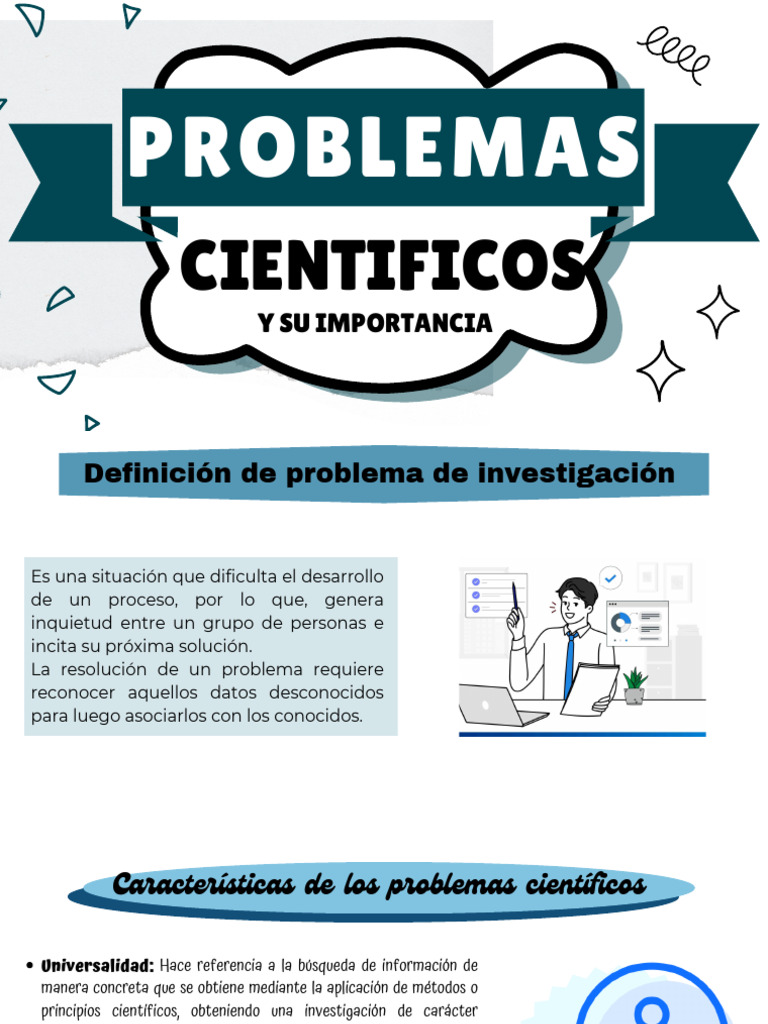 PROBLEMAS
CIENTIFICOS
Y SU IMPORTANCIA

Definición de problema de investigación

Es una situación que dificulta el desarrollo de un proceso, por lo que, genera inquietud entre un grupo de personas e incita su próxima solución.
La resolución de un problema requiere reconocer aquellos datos desconocidos para luego asociarlos con los conocidos.

Características de los problemas científicos

• Universalidad: Hace referencia a la búsqueda de información de manera concreta que se obtiene mediante la aplicación de métodos o principios científicos, obteniendo una investigación de carácter